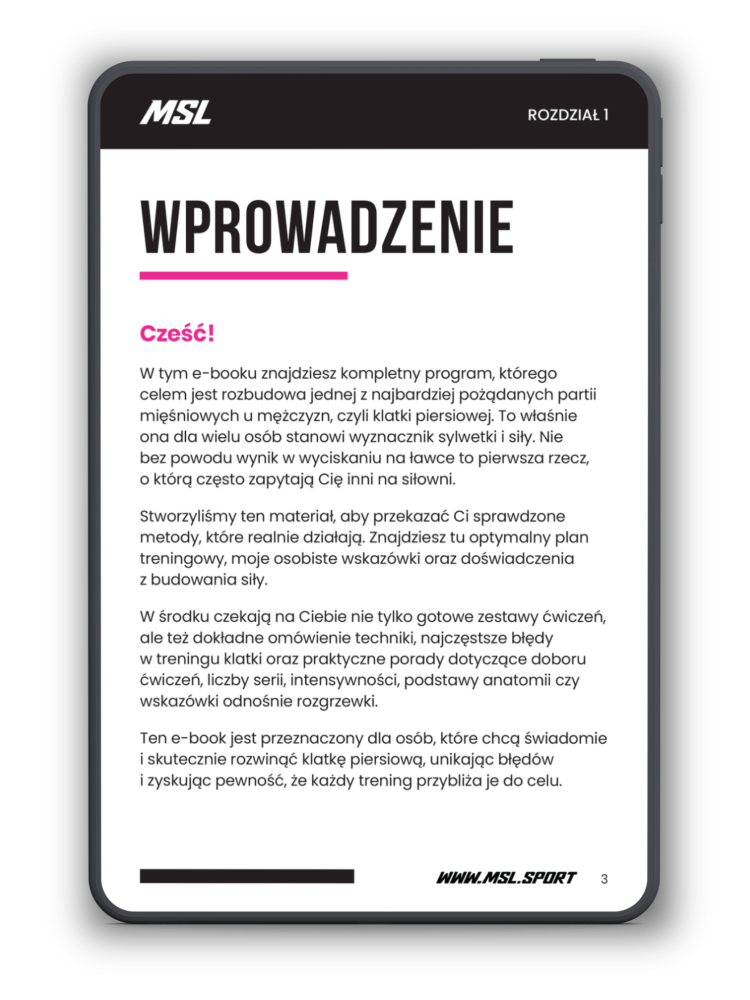 MSL

ROZDZIAŁ 1

WPROWADZENIE

Cześć!

W tym e-booku znajdziesz kompletny program, którego celem jest rozbudowa jednej z najbardziej pożądanych partii mięśniowych u mężczyzn, czyli klatki piersiowej. To właśnie ona dla wielu osób stanowi wyznacznik sylwetki i siły. Nie bez powodu wynik w wyciskaniu na ławce to pierwsza rzecz, o którą często zapytają Cię inni na siłowni.

Stworzyliśmy ten materiał, aby przekazać Ci sprawdzone metody, które realnie działają. Znajdziesz tu optymalny plan treningowy, moje osobiste wskazówki oraz doświadczenia z budowania siły.

W środku czekają na Ciebie nie tylko gotowe zestawy ćwiczeń, ale też dokładne omówienie techniki, najczęstsze błędy w treningu klatki oraz praktyczne porady dotyczące doboru ćwiczeń, liczby serii, intensywności, podstawy anatomii czy wskazówki odnośnie rozgrzewki.

Ten e-book jest przeznaczony dla osób, które chcą świadomie i skutecznie rozwinąć klatkę piersiową, unikając błędów i zyskując pewność, że każdy trening przybliża je do celu.

WWW.MSL.SPORT

3